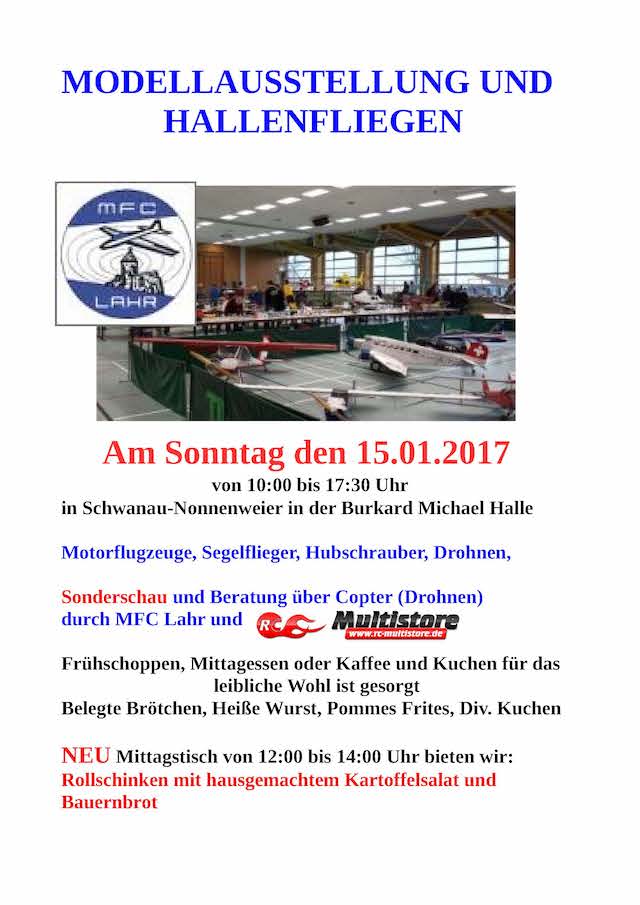 MODELLAUSSTELLUNG UND HALLENFLIEGEN

MFC
LAHR

Am Sonntag den 15.01.2017
von 10:00 bis 17:30 Uhr
in Schwanau-Nonnenweier in der Burkard Michael Halle

Motorflugzeuge, Segelflieger, Hubschrauber, Drohnen,

Sonderschau und Beratung über Copter (Drohnen) durch MFC Lahr und RC Multistore www.rc-multistore.de

Frühschoppen, Mittagessen oder Kaffee und Kuchen für das leibliche Wohl ist gesorgt
Belegte Brötchen, Heiße Wurst, Pommes Frites, Div. Kuchen

NEU Mittagstisch von 12:00 bis 14:00 Uhr bieten wir:
Rollschinken mit hausgemachtem Kartoffelsalat und Bauernbrot